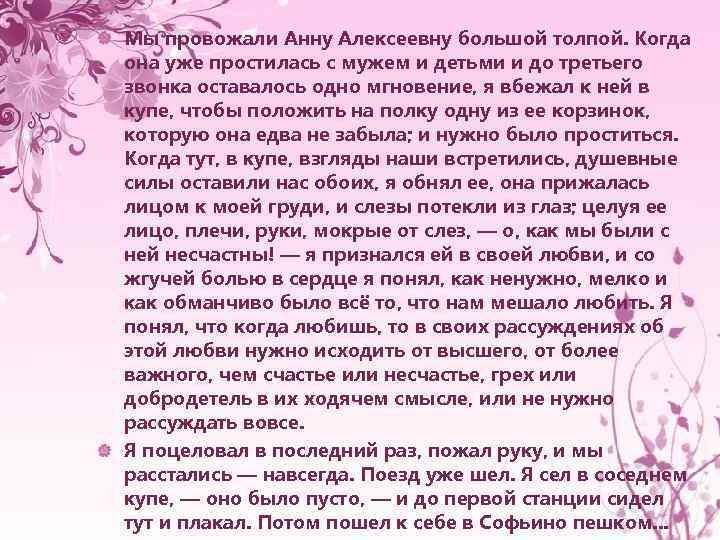 Мы провожали Анну Алексеевну большой толпой. Когда она уже простилась с мужем и детьми и до третьего звонка оставалось одно мгновение, я вбежал к ней в купе, чтобы положить на полку одну из ее корзинок, которую она едва не забыла; и нужно было проститься. Когда тут, в купе, взгляды наши встретились, душевные силы оставили нас обоих, я обнял ее, она прижалась лицом к моей груди, и слезы потекли из глаз; целуя ее лицо, плечи, руки, мокрые от слез, — о, как мы были с ней несчастны! — я признался ей в своей любви, и со жгучей болью в сердце я понял, как ненужно, мелко и как обманчиво было всё то, что нам мешало любить. Я понял, что когда любишь, то в своих рассуждениях об этой любви нужно исходить от высшего, от более важного, чем счастье или несчастье, грех или добродетель в их ходячем смысле, или не нужно рассуждать вовсе.

Я поцеловал в последний раз, пожал руку, и мы расстались — навсегда. Поезд уже шел. Я сел в соседнем купе, — оно было пусто, — и до первой станции сидел тут и плакал. Потом пошел к себе в Софьино пешком...